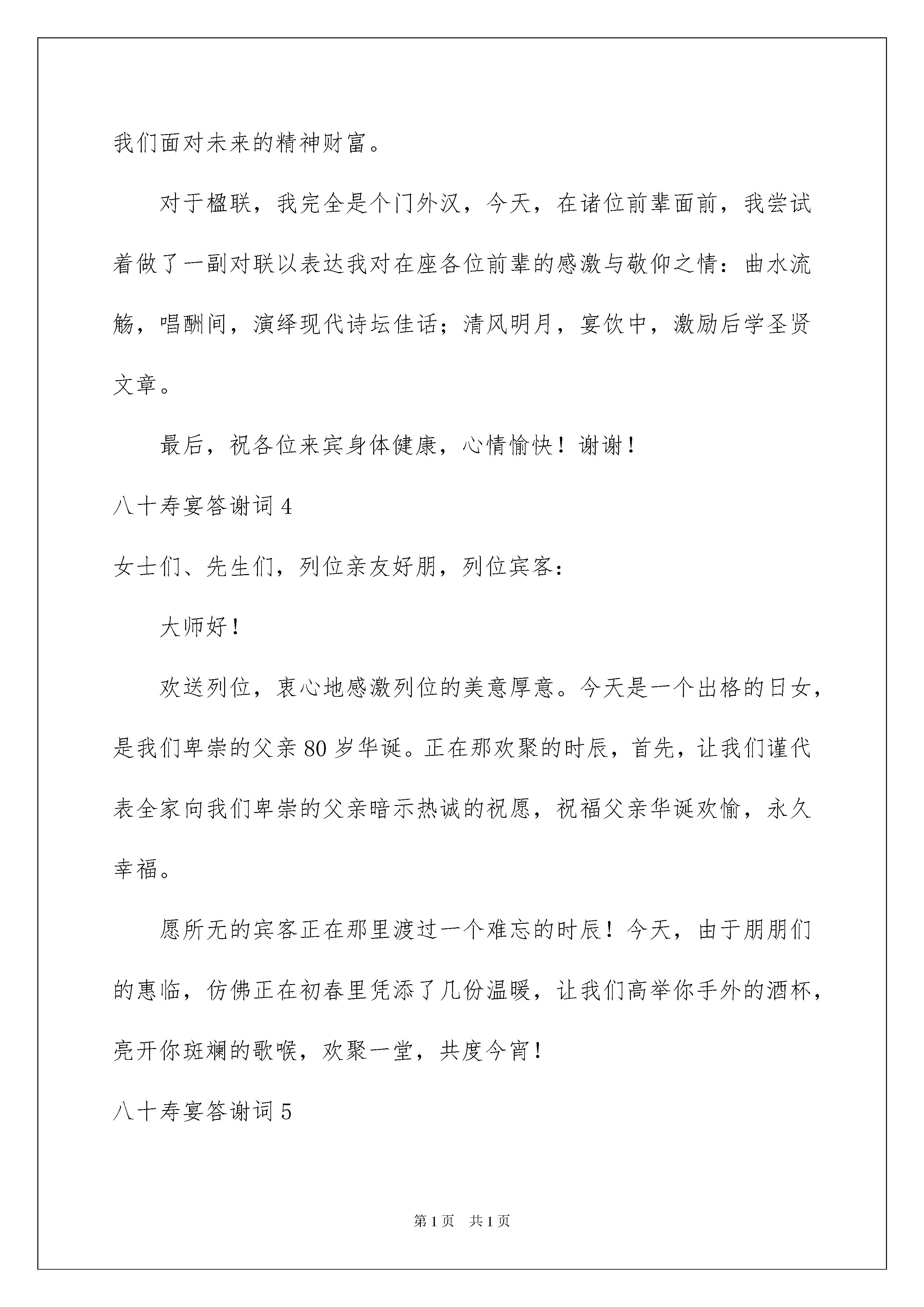 我们面对未来的精神财富。

对于楹联，我完全是个门外汉，今天，在诸位前辈面前，我尝试着做了一副对联以表达我对在座各位前辈的感激与敬仰之情：曲水流觞，唱酬间，演绎现代诗坛佳话；清风明月，宴饮中，激励后学圣贤文章。

最后，祝各位来宾身体健康，心情愉快！谢谢！

八十寿宴答谢词 4

女士们、先生们，列位亲友好朋，列位宾客：

大师好！

欢送列位，衷心地感激列位的美意厚意。今天是一个出格的日女，是我们卑崇的父亲 80 岁华诞。正在那欢聚的时辰，首先，让我们谨代表全家向我们卑崇的父亲暗示热诚的祝愿，祝福父亲华诞欢愉，永久幸福。

愿所无的宾客正在那里渡过一个难忘的时辰！今天，由于朋朋们的惠临，仿佛正在初春里凭添了几份温暖，让我们高举你手外的酒杯，亮开你斑斓的歌喉，欢聚一堂，共度今宵！

八十寿宴答谢词 5

第 1 页　共 1 页